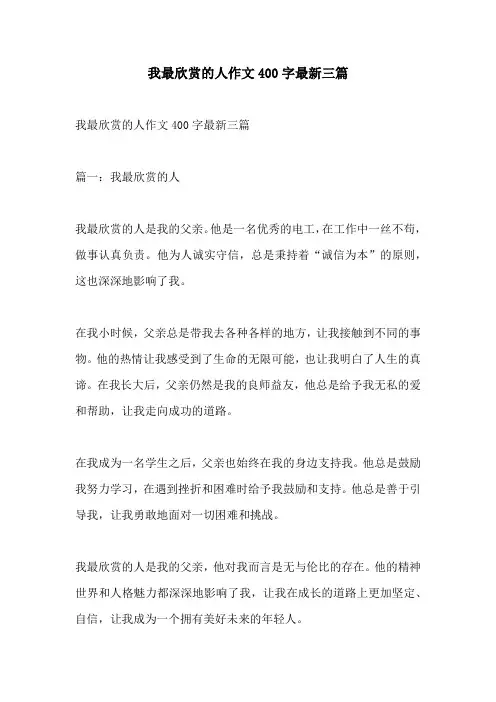 我最欣赏的人作文 400 字最新三篇

我最欣赏的人作文 400 字最新三篇

篇一：我最欣赏的人

我最欣赏的人是我的父亲。他是一名优秀的电工，在工作中一丝不苟，做事认真负责。他为人诚实守信，总是秉持着“诚信为本”的原则，这也深深地影响了我。

在我小时候，父亲总是带我去各种各样的地方，让我接触到不同的事物。他的热情让我感受到了生命的无限可能，也让我明白了人生的真谛。在我长大后，父亲仍然是我的良师益友，他总是给予我无私的爱和帮助，让我走向成功的道路。

在我成为一名学生之后，父亲也始终在我的身边支持我。他总是鼓励我努力学习，在遇到挫折和困难时给予我鼓励和支持。他总是善于引导我，让我勇敢地面对一切困难和挑战。

我最欣赏的人是我的父亲，他对我而言是无与伦比的存在。他的精神世界和人格魅力都深深地影响了我，让我在成长的道路上更加坚定、自信，让我成为一个拥有美好未来的年轻人。